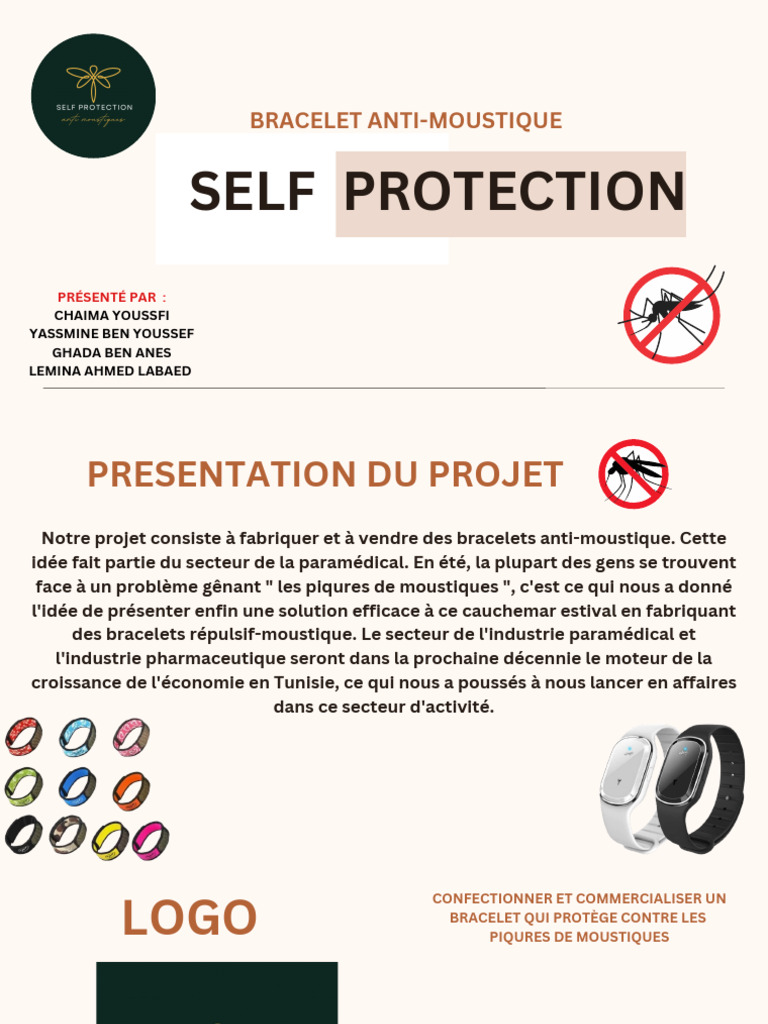 SELF PROTECTION
anti-moustiques

BRACELET ANTI-MOUSTIQUE

SELF PROTECTION

PRÉSENTÉ PAR :
CHAIMA YOUSSFI
YASSMINE BEN YOUSSEF
GHADA BEN ANES
LEMINA AHMED LABAED

PRESENTATION DU PROJET

Notre projet consiste à fabriquer et à vendre des bracelets anti-moustique. Cette idée fait partie du secteur de la paramédical. En été, la plupart des gens se trouvent face à un problème gênant " les piqures de moustiques ", c'est ce qui nous a donné l'idée de présenter enfin une solution efficace à ce cauchemar estival en fabriquant des bracelets répulsif-moustique. Le secteur de l'industrie paramédical et l'industrie pharmaceutique seront dans la prochaine décennie le moteur de la croissance de l'économie en Tunisie, ce qui nous a poussés à nous lancer en affaires dans ce secteur d'activité.

LOGO

CONFECTIONNER ET COMMERCIALISER UN BRACELET QUI PROTÈGE CONTRE LES PIQURES DE MOUSTIQUES